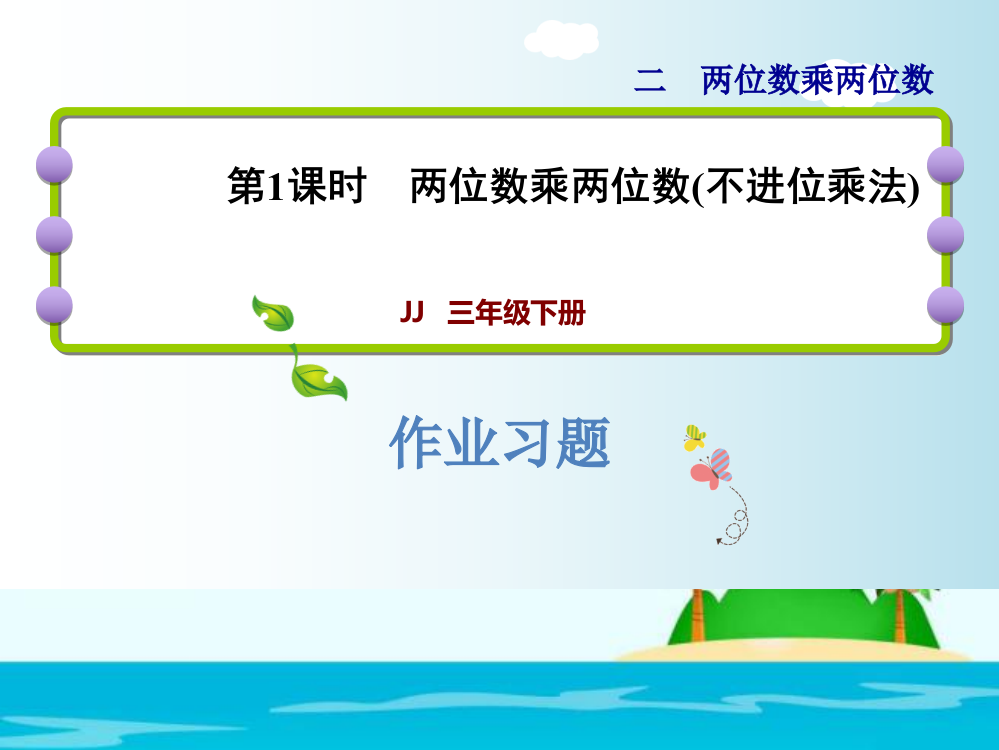 二　两位数乘两位数

第1课时　两位数乘两位数(不进位乘法)

JJ　三年级下册

作业习题